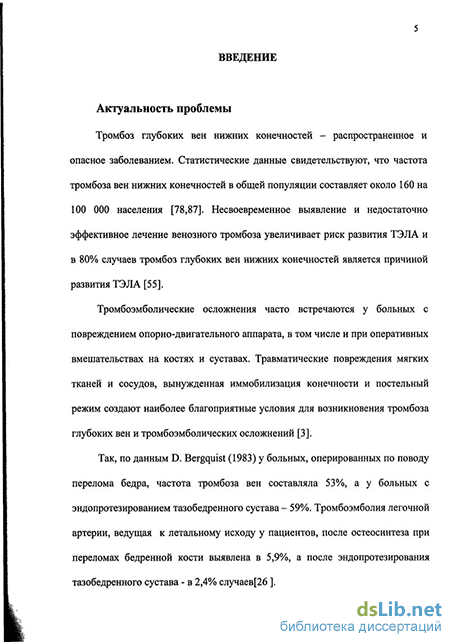 5

ВВЕДЕНИЕ

Актуальность проблемы

Тромбоз глубоких вен нижних конечностей – распространенное и опасное заболеванием. Статистические данные свидетельствуют, что частота тромбоза вен нижних конечностей в общей популяции составляет около 160 на 100 000 населения [78,87]. Несвоевременное выявление и недостаточно эффективное лечение венозного тромбоза увеличивает риск развития ТЭЛА и в 80% случаев тромбоз глубоких вен нижних конечностей является причиной развития ТЭЛА [55].

Тромбоэмболические осложнения часто встречаются у больных с повреждением опорно-двигательного аппарата, в том числе и при оперативных вмешательствах на костях и суставах. Травматические повреждения мягких тканей и сосудов, вынужденная иммобилизация конечности и постельный режим создают наиболее благоприятные условия для возникновения тромбоза глубоких вен и тромбоэмболических осложнений [3].

Так, по данным D. Bergquist (1983) у больных, оперированных по поводу перелома бедра, частота тромбоза вен составляла 53%, а у больных с эндопротезированием тазобедренного сустава – 59%. Тромбоэмболия легочной артерии, ведущая к летальному исходу у пациентов, после остеосинтеза при переломах бедренной кости выявлена в 5,9%, а после эндопротезирования тазобедренного сустава - в 2,4% случаев[26 ].

dsLib.net
библиотека диссертаций